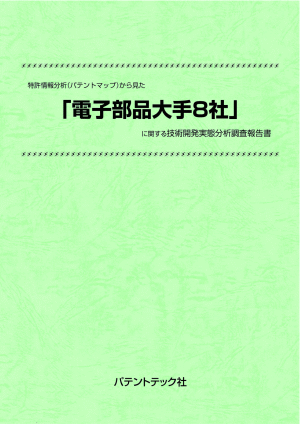 特許情報分析(パテントマップ)から見た

「電子部品大手8社」

に関する技術開発実態分析調査報告書

パテントテック社